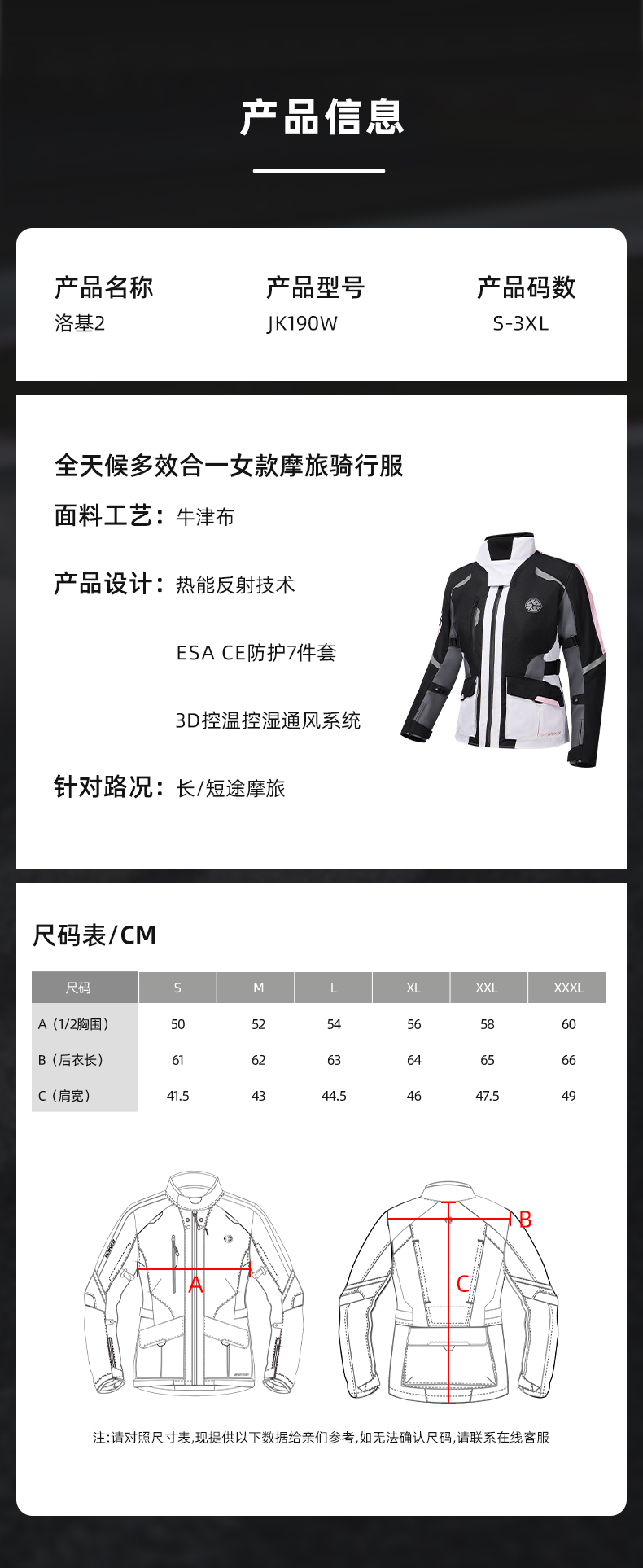 产品信息

产品名称
洛基2

产品型号
JK190W

产品码数
S-3XL

全天候多效合一女款摩旅骑行服

面料工艺：牛津布

产品设计：热能反射技术

ESA CE防护7件套

3D控温控湿通风系统

针对路况：长/短途摩旅

尺码表/CM

| 尺码 | S | M | L | XL | XXL | XXXL |
|---|---|---|---|---|---|---|
| A（1/2胸围） | 50 | 52 | 54 | 56 | 58 | 60 |
| B（后衣长） | 61 | 62 | 63 | 64 | 65 | 66 |
| C（肩宽） | 41.5 | 43 | 44.5 | 46 | 47.5 | 49 |

A

B

C

注:请对照尺寸表,现提供以下数据给亲们参考,如无法确认尺码,请联系在线客服